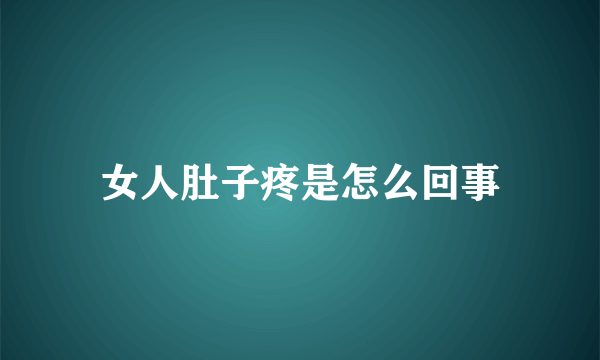 女人肚子疼是怎么回事